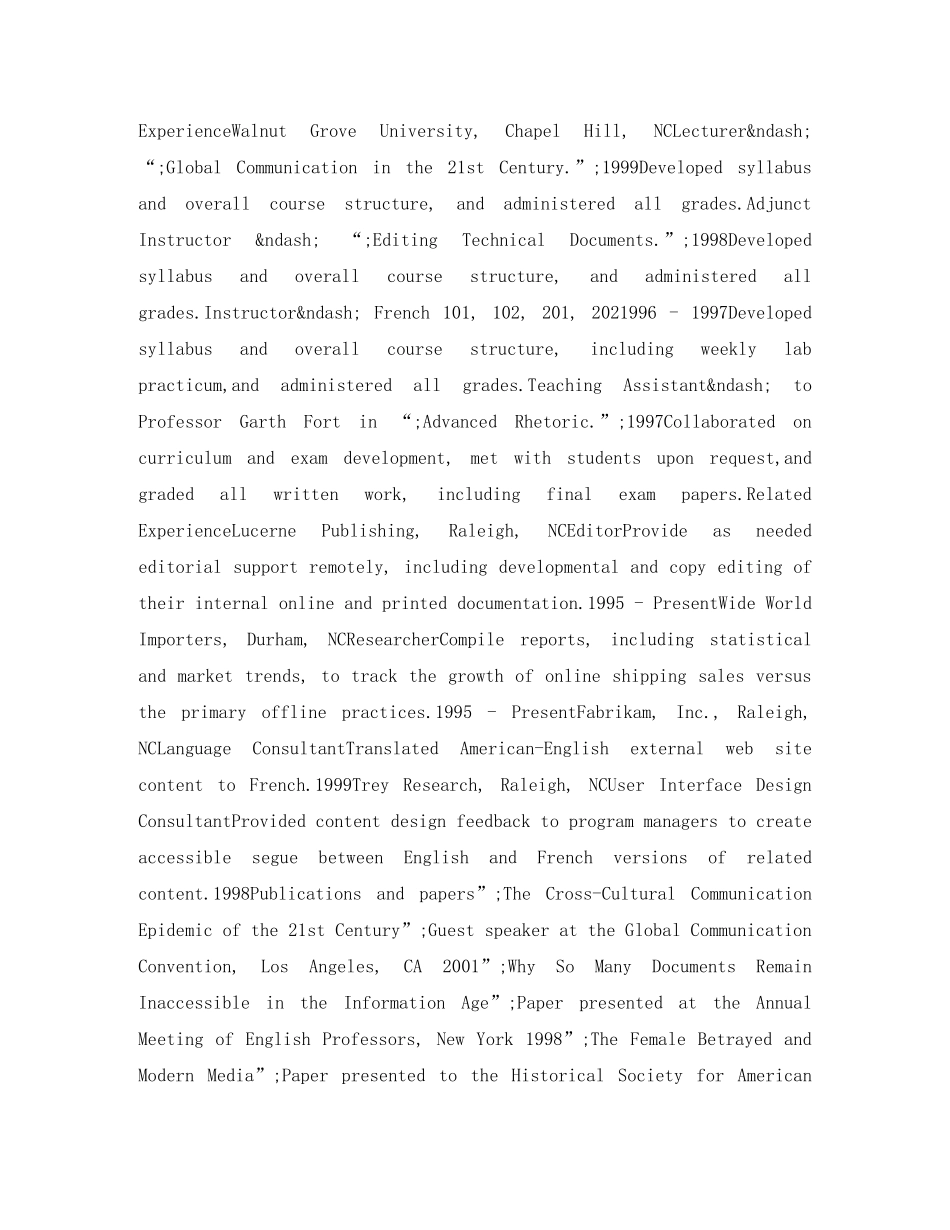 ExperienceWalnut Grove University, Chapel Hill, NCLecturer&ndash; ";Global Communication in the 21st Century.";1999Developed syllabus and overall course structure, and administered all grades.Adjunct Instructor &ndash; ";Editing Technical Documents.";1998Developed syllabus and overall course structure, and administered all grades.Instructor&ndash; French 101, 102, 201, 2021996 - 1997Developed syllabus and overall course structure, including weekly lab practicum,and administered all grades.Teaching Assistant&ndash; to Professor Garth Fort in ";Advanced Rhetoric.";1997Collaborated on curriculum and exam development, met with students upon request,and graded all written work, including final exam papers.Related ExperienceLucerne Publishing, Raleigh, NCEditorProvide as needed editorial support remotely, including developmental and copy editing of their internal online and printed documentation.1995 - PresentWide World Importers, Durham, NCResearcherCompile reports, including statistical and market trends, to track the growth of online shipping sales versus the primary offline practices.1995 - PresentFabrikam, Inc., Raleigh, NCLanguage ConsultantTranslated American-English external web site content to French.1999Trey Research, Raleigh, NCUser Interface Design ConsultantProvided content design feedback to program managers to create accessible segue between English and French versions of related content.1998Publications and papers";The Cross-Cultural Communication Epidemic of the 21st Century";Guest speaker at the Global Communication Convention, Los Angeles, CA 2001";Why So Many Documents Remain Inaccessible in the Information Age";Paper presented at the Annual Meeting of English Professors, New York 1998";The Female Betrayed and Modern Media";Paper presented to the Historical Society for American